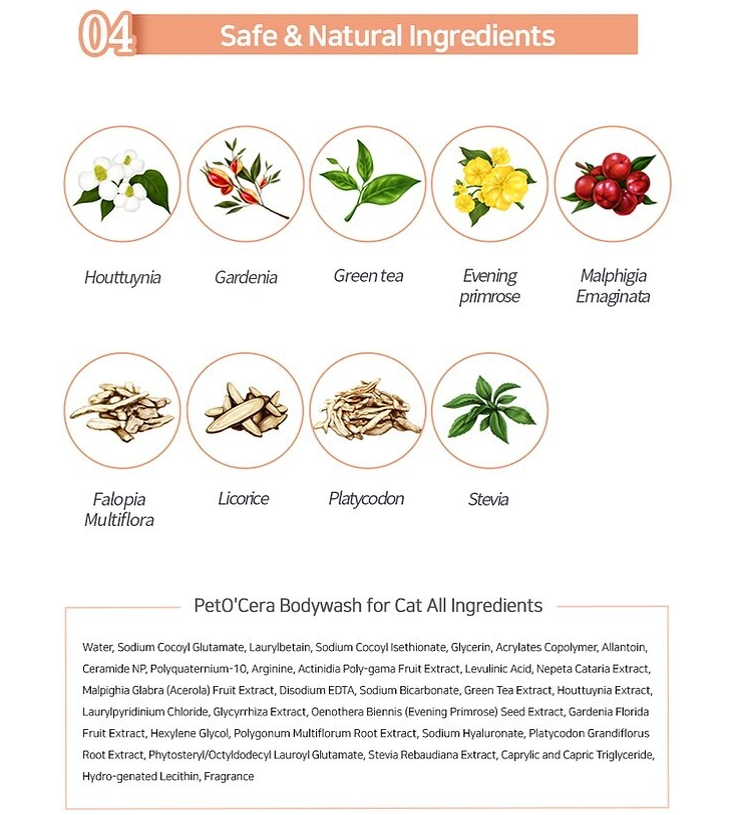 04 Safe & Natural Ingredients

Houttuynia

Gardenia

Green tea

Evening primrose

Malphigia Emaginata

Falopia Multiflora

Licorice

Platycodon

Stevia

PetO'Cera Bodywash for Cat All Ingredients

Water, Sodium Cocoyl Glutamate, Laurylbetain, Sodium Cocoyl Isethionate, Glycerin, Acrylates Copolymer, Allantoin, Ceramide NP, Polyquaternium-10, Arginine, Actinidia Poly-gama Fruit Extract, Levulinic Acid, Nepeta Cataria Extract, Malpighia Glabra (Acerola) Fruit Extract, Disodium EDTA, Sodium Bicarbonate, Green Tea Extract, Houttuynia Extract, Laurylpyridinium Chloride, Glycyrrhiza Extract, Oenothera Biennis (Evening Primrose) Seed Extract, Gardenia Florida Fruit Extract, Hexylene Glycol, Polygonum Multiflorum Root Extract, Sodium Hyaluronate, Platycodon Grandiflorus Root Extract, Phytosteryl/Octyldodecyl Lauroyl Glutamate, Stevia Rebaudiana Extract, Caprylic and Capric Triglyceride, Hydro-genated Lecithin, Fragrance